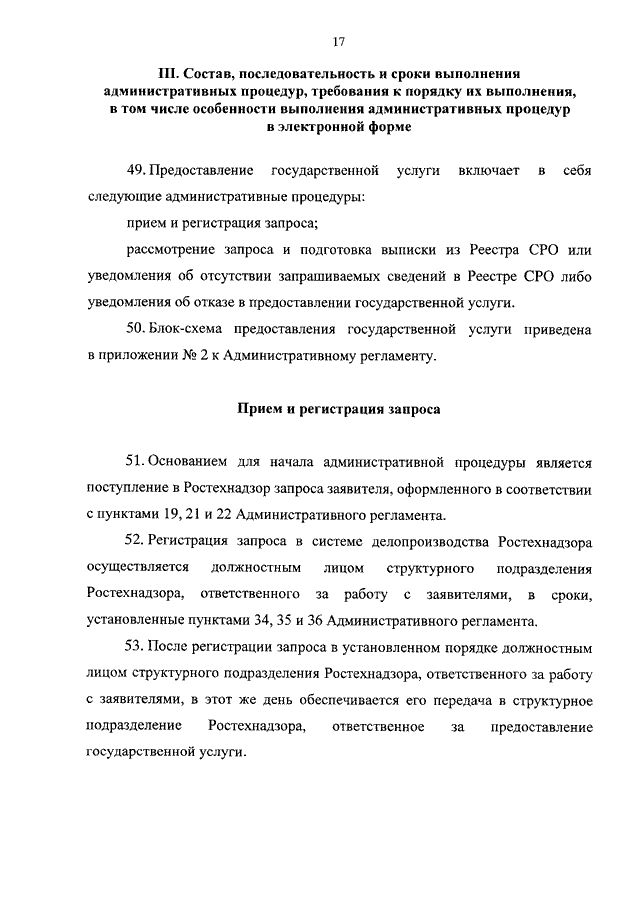 17

III. Состав, последовательность и сроки выполнения административных процедур, требования к порядку их выполнения, в том числе особенности выполнения административных процедур в электронной форме

49. Предоставление государственной услуги включает в себя следующие административные процедуры:

прием и регистрация запроса;

рассмотрение запроса и подготовка выписки из Реестра СРО или уведомления об отсутствии запрашиваемых сведений в Реестре СРО либо уведомления об отказе в предоставлении государственной услуги.

50. Блок-схема предоставления государственной услуги приведена в приложении № 2 к Административному регламенту.

Прием и регистрация запроса

51. Основанием для начала административной процедуры является поступление в Ростехнадзор запроса заявителя, оформленного в соответствии с пунктами 19, 21 и 22 Административного регламента.

52. Регистрация запроса в системе делопроизводства Ростехнадзора осуществляется должностным лицом структурного подразделения Ростехнадзора, ответственного за работу с заявителями, в сроки, установленные пунктами 34, 35 и 36 Административного регламента.

53. После регистрации запроса в установленном порядке должностным лицом структурного подразделения Ростехнадзора, ответственного за работу с заявителями, в этот же день обеспечивается его передача в структурное подразделение Ростехнадзора, ответственное за предоставление государственной услуги.